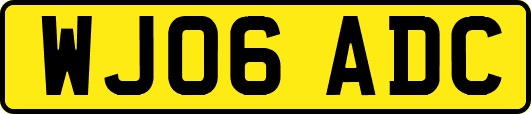 WJ06 ADC